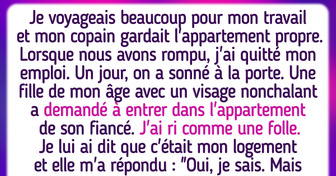 Je voyageais beaucoup pour mon travail et mon copain gardait l'appartement propre. Lorsque nous avons rompu, j'ai quitté mon emploi. Un jour, on a sonné à la porte. Une fille de mon âge avec un visage nonchalant a demandé à entrer dans l'appartement de son fiancé. J'ai ri comme une folle. Je lui ai dit que c'était mon logement et elle m'a répondu : "Oui, je sais. Mais